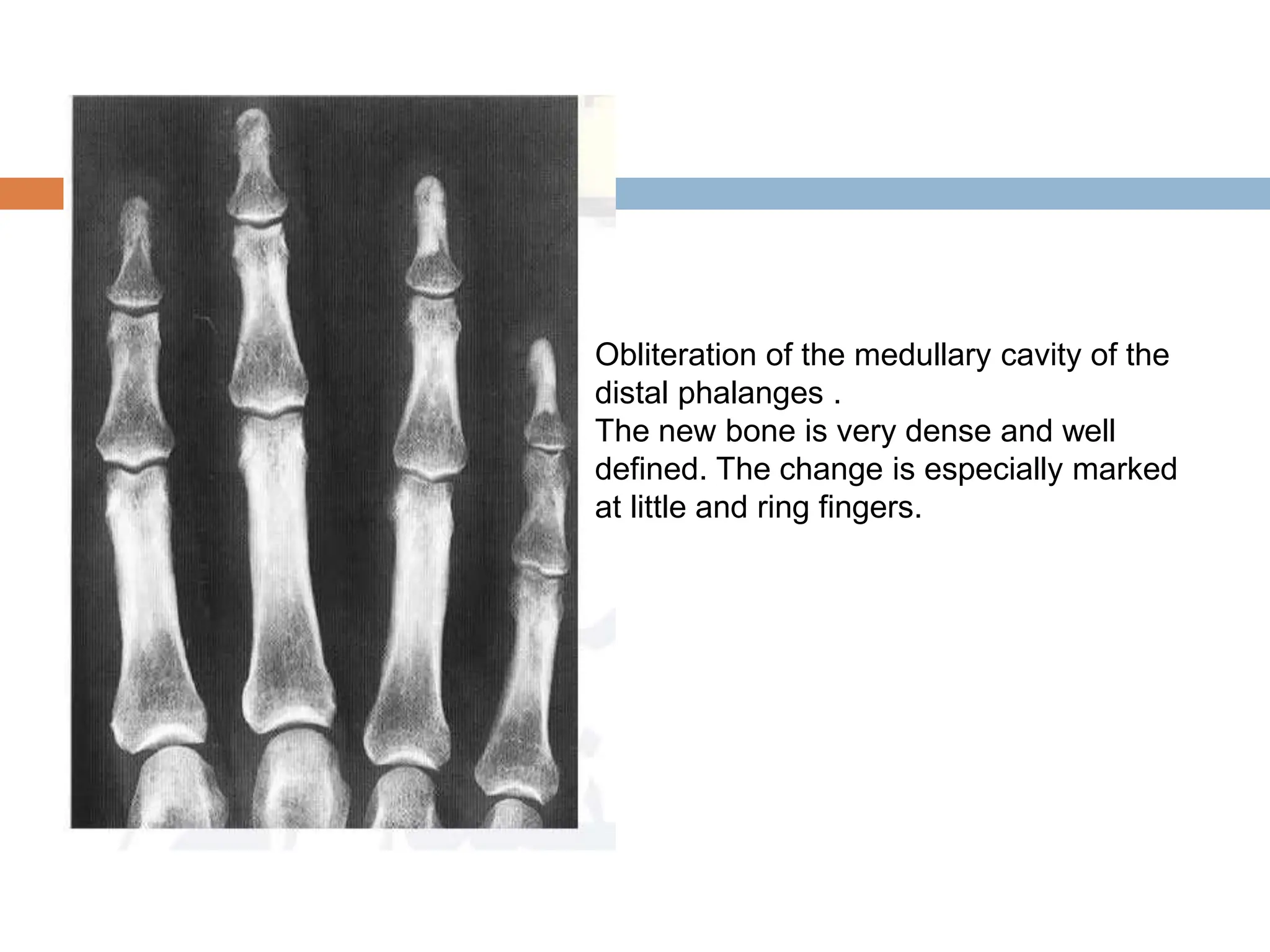 Obliteration of the medullary cavity of the distal phalanges .
The new bone is very dense and well defined. The change is especially marked at little and ring fingers.